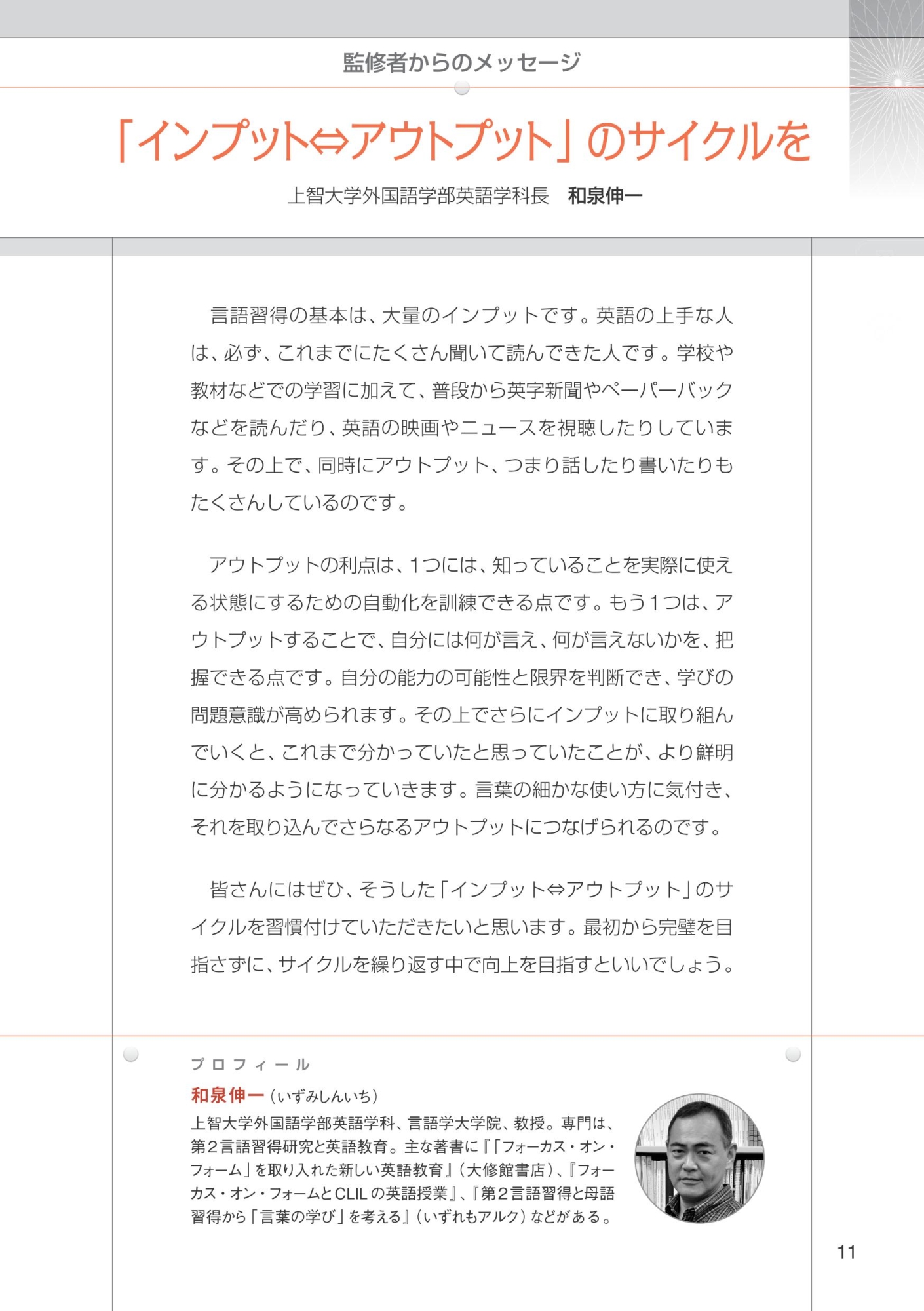 監修者からのメッセージ

「インプット⇔アウトプット」のサイクルを

上智大学外国語学部英語学科長　和泉伸一

言語習得の基本は、大量のインプットです。英語の上手な人は、必ず、これまでにたくさん聞いて読んできた人です。学校や教材などでの学習に加えて、普段から英字新聞やペーパーバックなどを読んだり、英語の映画やニュースを視聴したりしています。その上で、同時にアウトプット、つまり話したり書いたりもたくさんしているのです。

アウトプットの利点は、1つには、知っていることを実際に使える状態にするための自動化を訓練できる点です。もう1つは、アウトプットすることで、自分には何が言え、何が言えないかを、把握できる点です。自分の能力の可能性と限界を判断でき、学びの問題意識が高められます。その上でさらにインプットに取り組んでいくと、これまで分かっていたと思っていたことが、より鮮明に分かるようになっていきます。言葉の細かな使い方に気付き、それを取り込んでさらなるアウトプットにつなげられるのです。

皆さんにはぜひ、そうした「インプット⇔アウトプット」のサイクルを習慣付けていただきたいと思います。最初から完璧を目指さずに、サイクルを繰り返す中で向上を目指すといいでしょう。

プロフィール
和泉伸一（いずみしんいち）
上智大学外国語学部英語学科、言語学大学院、教授。専門は、第2言語習得研究と英語教育。主な著書に『「フォーカス・オン・フォーム」を取り入れた新しい英語教育』（大修館書店）、『フォーカス・オン・フォームとCLILの英語授業』、『第2言語習得と母語習得から「言葉の学び」を考える』（いずれもアルク）などがある。

11